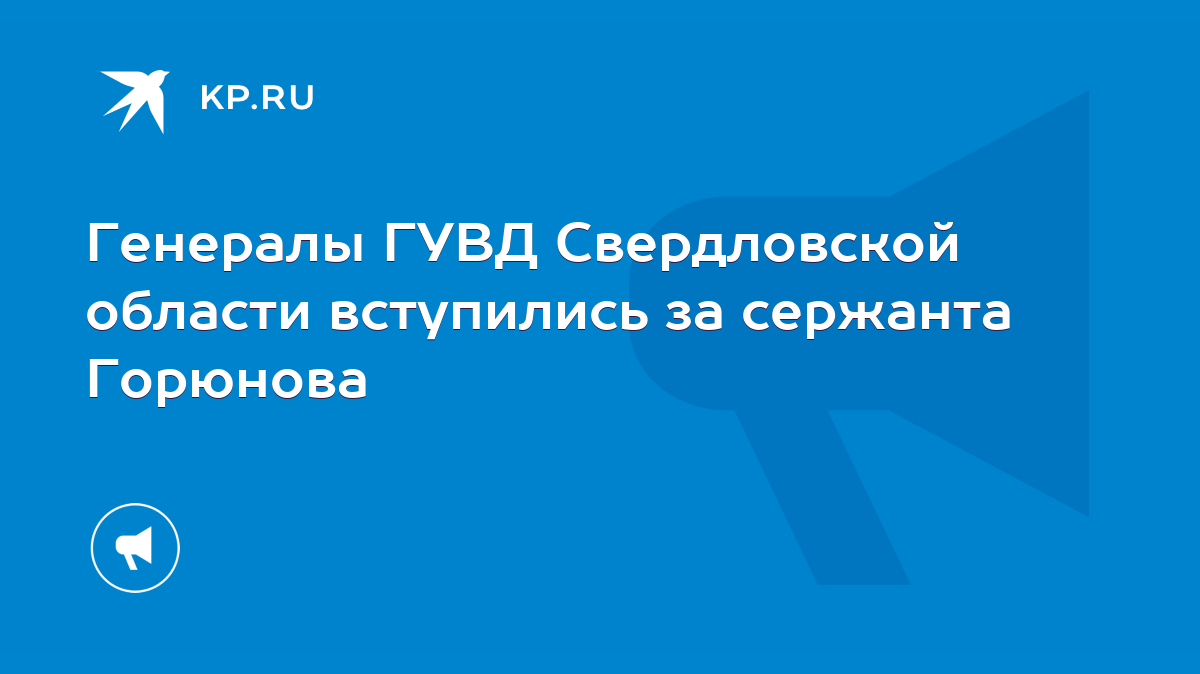 KP.RU

Генералы ГУВД Свердловской области вступились за сержанта Горюнова